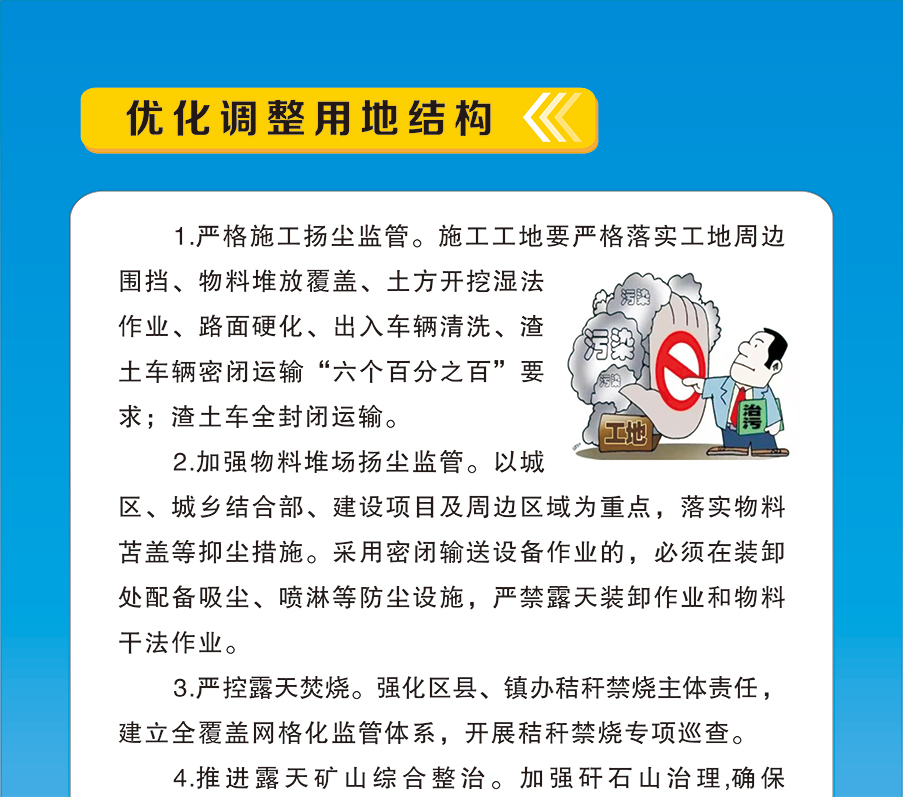 优化调整用地结构

1.严格施工扬尘监管。施工工地要严格落实工地周边围挡、物料堆放覆盖、土方开挖湿法作业、路面硬化、出入车辆清洗、渣土车辆密闭运输“六个百分之百”要求；渣土车全封闭运输。

污染

污染

污染

工地

治污

2.加强物料堆场扬尘监管。以城区、城乡结合部、建设项目及周边区域为重点，落实物料苫盖等抑尘措施。采用密闭输送设备作业的，必须在装卸处配备吸尘、喷淋等防尘设施，严禁露天装卸作业和物料干法作业。

3.严控露天焚烧。强化区县、镇办秸秆禁烧主体责任，建立全覆盖网格化监管体系，开展秸秆禁烧专项巡查。

4.推进露天矿山综合整治。加强矸石山治理,确保